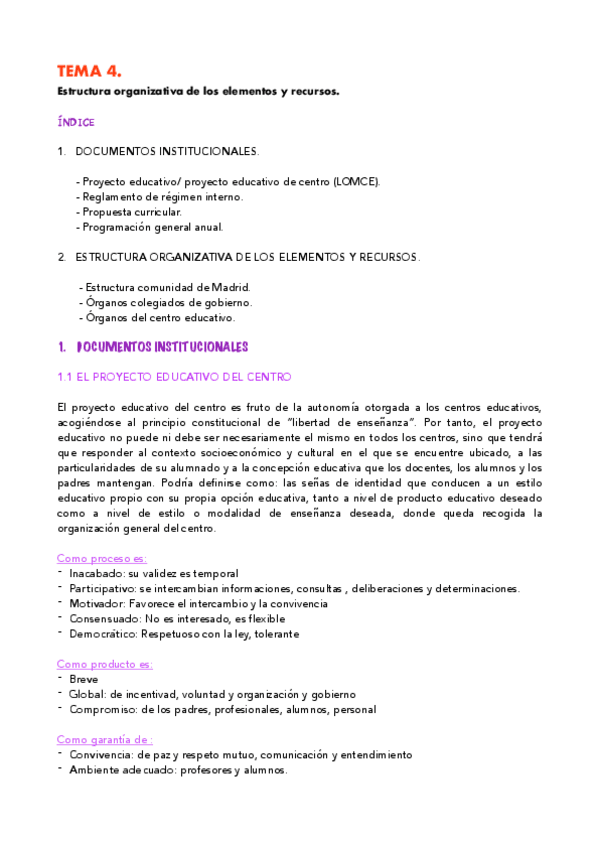 TEMA 4.

Estructura organizativa de los elementos y recursos.

ÍNDICE

1. DOCUMENTOS INSTITUCIONALES.

- Proyecto educativo/ proyecto educativo de centro (LOMCE).
- Reglamento de régimen interno.
- Propuesta curricular.
- Programación general anual.

2. ESTRUCTURA ORGANIZATIVA DE LOS ELEMENTOS Y RECURSOS.

- Estructura comunidad de Madrid.
- Órganos colegiados de gobierno.
- Órganos del centro educativo.

1. DOCUMENTOS INSTITUCIONALES

1.1 EL PROYECTO EDUCATIVO DEL CENTRO

El proyecto educativo del centro es fruto de la autonomía otorgada a los centros educativos, acogiéndose al principio constitucional de "libertad de enseñanza". Por tanto, el proyecto educativo no puede ni debe ser necesariamente el mismo en todos los centros, sino que tendrá que responder al contexto socioeconómico y cultural en el que se encuentre ubicado, a las particularidades de su alumnado y a la concepción educativa que los docentes, los alumnos y los padres mantengan. Podría definirse como: las señas de identidad que conducen a un estilo educativo propio con su propia opción educativa, tanto a nivel de producto educativo deseado como a nivel de estilo o modalidad de enseñanza deseada, donde queda recogida la organización general del centro.

Como proceso es:
- Inacabado: su validez es temporal
- Participativo: se intercambian informaciones, consultas , deliberaciones y determinaciones.
- Motivador: Favorece el intercambio y la convivencia
- Consensuado: No es interesado, es flexible
- Democrático: Respetuoso con la ley, tolerante

Como producto es:
- Breve
- Global: de incentivad, voluntad y organización y gobierno
- Compromiso: de los padres, profesionales, alumnos, personal

Como garantía de :
- Convivencia: de paz y respeto mutuo, comunicación y entendimiento
- Ambiente adecuado: profesores y alumnos.